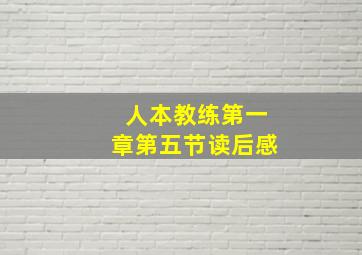 人本教练第一章第五节读后感